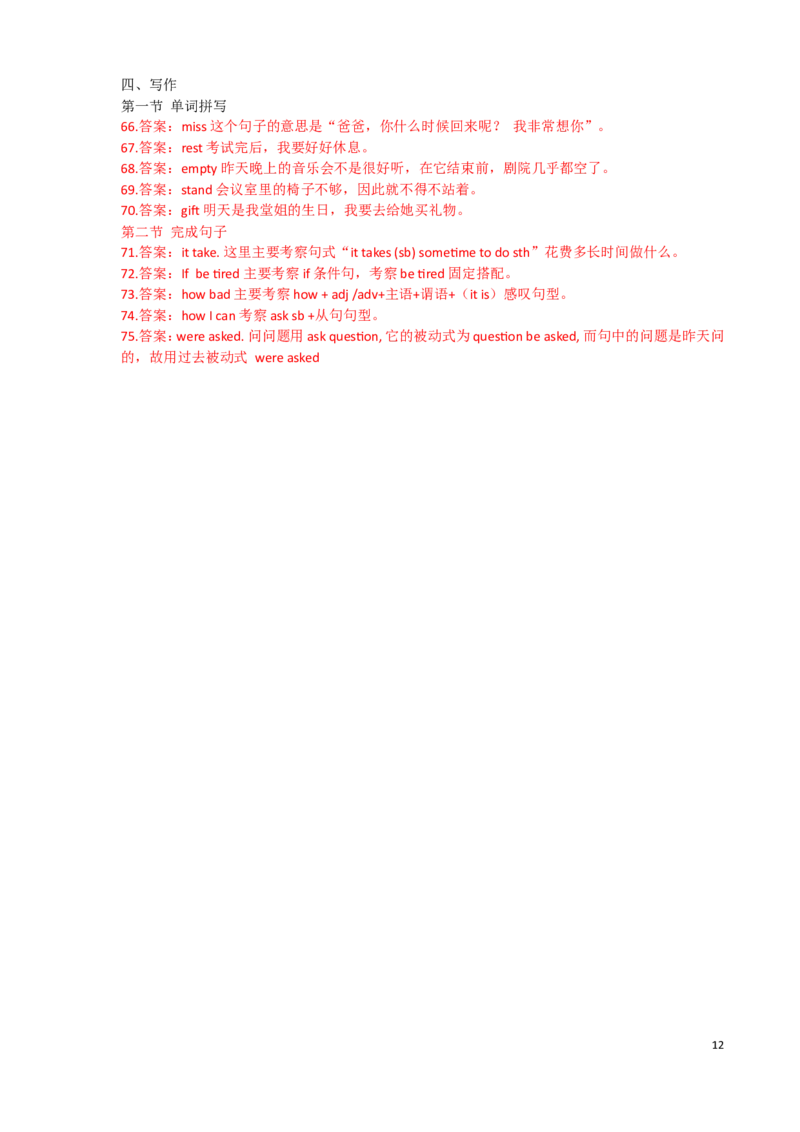 四、写作
第一节 单词拼写
66.答案：miss 这个句子的意思是“爸爸，你什么时候回来呢？ 我非常想你”。
67.答案：rest 考试完后，我要好好休息。
68.答案：empty 昨天晚上的音乐会不是很好听，在它结束前，剧院几乎都空了。
69.答案：stand 会议室里的椅子不够，因此就不得不站着。
70.答案：gift 明天是我堂姐的生日，我要去给她买礼物。
第二节 完成句子
71.答案：it take. 这里主要考察句式“it takes (sb) sometime to do sth”花费多长时间做什么。
72.答案：If be tired 主要考察 if 条件句，考察 be tired 固定搭配。
73.答案：how bad 主要考察 how + adj /adv+主语+谓语+（it is）感叹句型。
74.答案：how I can 考察 ask sb +从句句型。
75.答案：were asked. 问问题用 ask question, 它的被动式为 question be asked, 而句中的问题是昨天问的，故用过去被动式 were asked

12